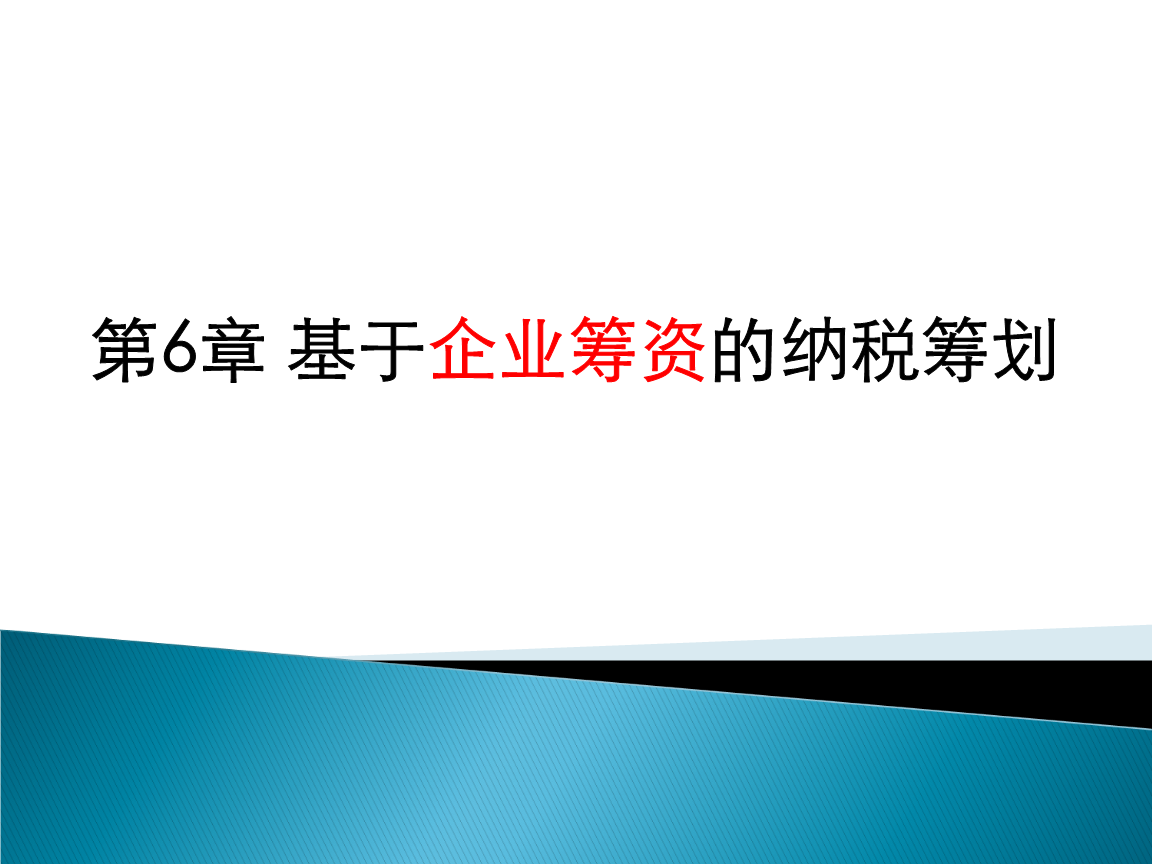 第6章 基于企业筹资的纳税筹划